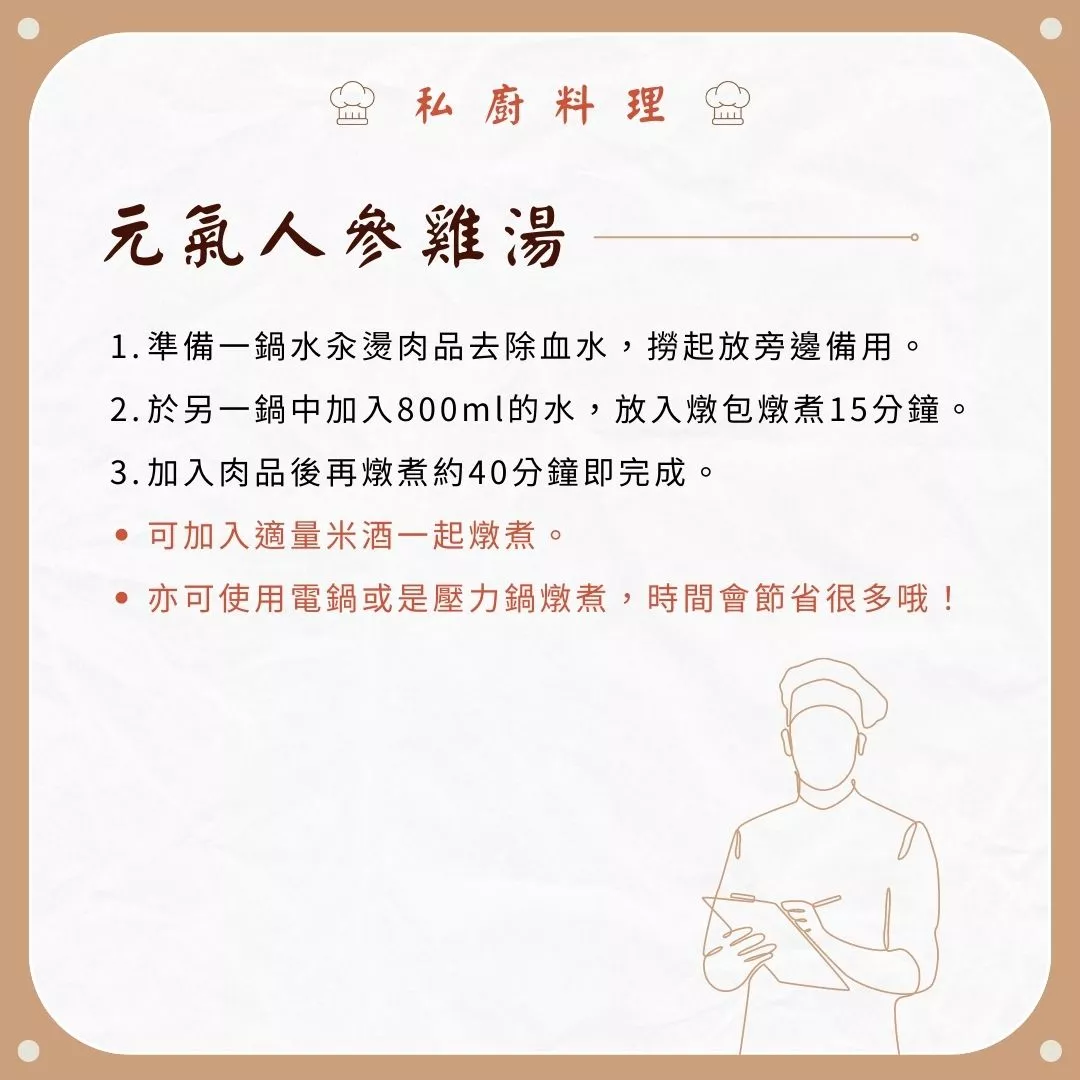 私廚料理

元氣人參雞湯

1.準備一鍋水汆燙肉品去除血水，撈起放旁邊備用。

2.於另一鍋中加入800ml的水，放入燉包燉煮15分鐘。

3.加入肉品後再燉煮約40分鐘即完成。

• 可加入適量米酒一起燉煮。

• 亦可使用電鍋或是壓力鍋燉煮，時間會節省很多哦！